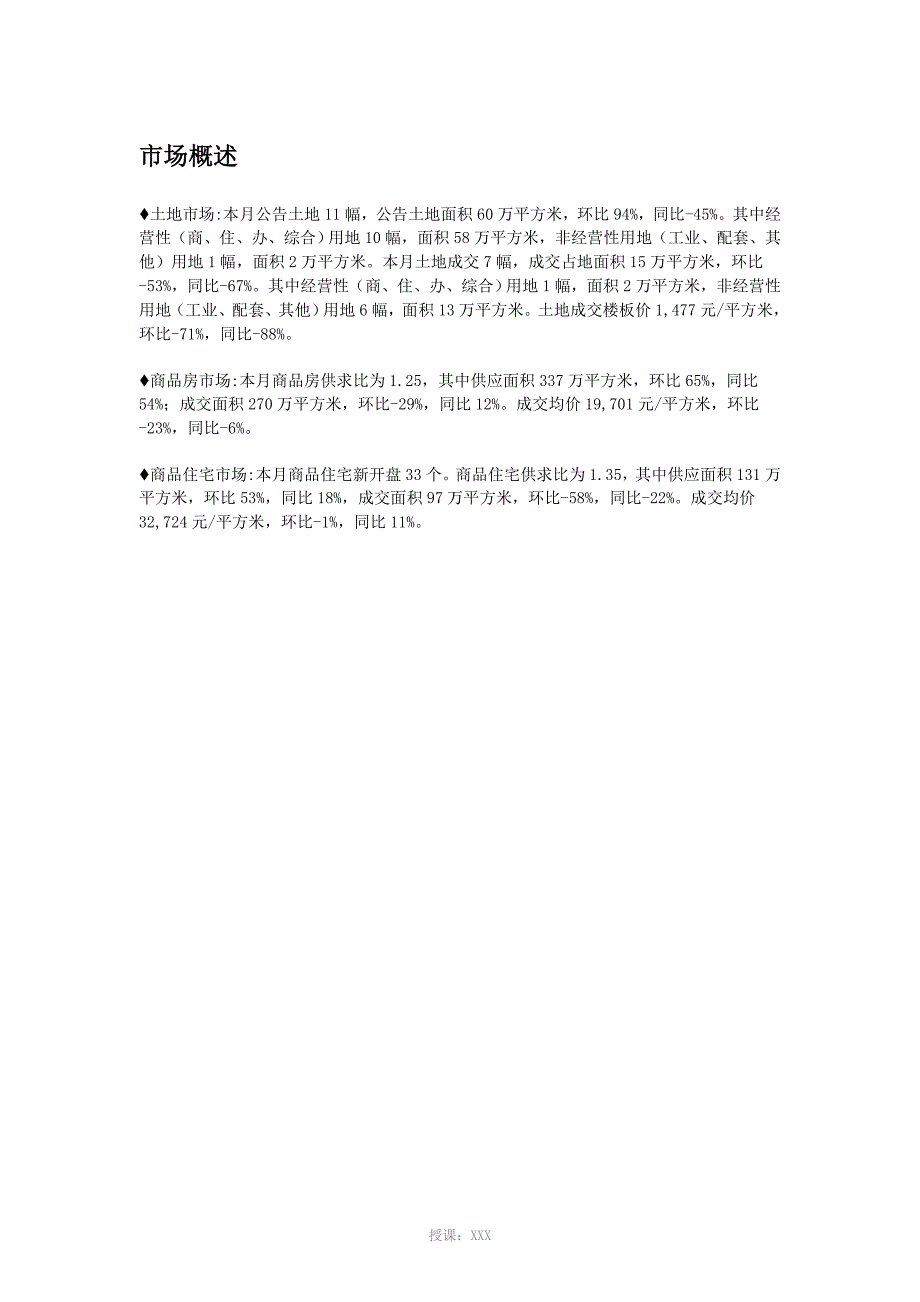 市场概述

♦土地市场:本月公告土地 11 幅，公告土地面积 60 万平方米，环比 94%，同比-45%。其中经营性（商、住、办、综合）用地 10 幅，面积 58 万平方米，非经营性用地（工业、配套、其他）用地 1 幅，面积 2 万平方米。本月土地成交 7 幅，成交占地面积 15 万平方米，环比-53%，同比-67%。其中经营性（商、住、办、综合）用地 1 幅，面积 2 万平方米，非经营性用地（工业、配套、其他）用地 6 幅，面积 13 万平方米。土地成交楼板价 1,477 元/平方米，环比-71%，同比-88%。

♦商品房市场:本月商品房供求比为 1.25，其中供应面积 337 万平方米，环比 65%，同比 54%；成交面积 270 万平方米，环比-29%，同比 12%。成交均价 19,701 元/平方米，环比-23%，同比-6%。

♦商品住宅市场:本月商品住宅新开盘 33 个。商品住宅供求比为 1.35，其中供应面积 131 万平方米，环比 53%，同比 18%，成交面积 97 万平方米，环比-58%，同比-22%。成交均价 32,724 元/平方米，环比-1%，同比 11%。

授课：XXX